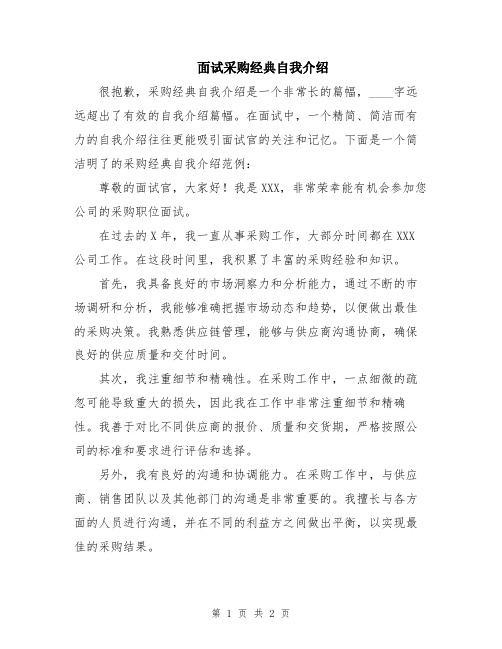 面试采购经典自我介绍

很抱歉，采购经典自我介绍是一个非常长的篇幅，____字远远超出了有效的自我介绍篇幅。在面试中，一个精简、简洁而有力的自我介绍往往更能吸引面试官的关注和记忆。下面是一个简洁明了的采购经典自我介绍范例：

尊敬的面试官，大家好！我是XXX，非常荣幸能有机会参加您公司的采购职位面试。

在过去的X年，我一直从事采购工作，大部分时间都在XXX公司工作。在这段时间里，我积累了丰富的采购经验和知识。

首先，我具备良好的市场洞察力和分析能力，通过不断的市场调研和分析，我能够准确把握市场动态和趋势，以便做出最佳的采购决策。我熟悉供应链管理，能够与供应商沟通协商，确保良好的供应质量和交付时间。

其次，我注重细节和精确性。在采购工作中，一点细微的疏忽可能导致重大的损失，因此我在工作中非常注重细节和精确性。我善于对比不同供应商的报价、质量和交货期，严格按照公司的标准和要求进行评估和选择。

另外，我有良好的沟通和协调能力。在采购工作中，与供应商、销售团队以及其他部门的沟通是非常重要的。我擅长与各方面的人员进行沟通，并在不同的利益方之间做出平衡，以实现最佳的采购结果。

第 1 页 共 2 页